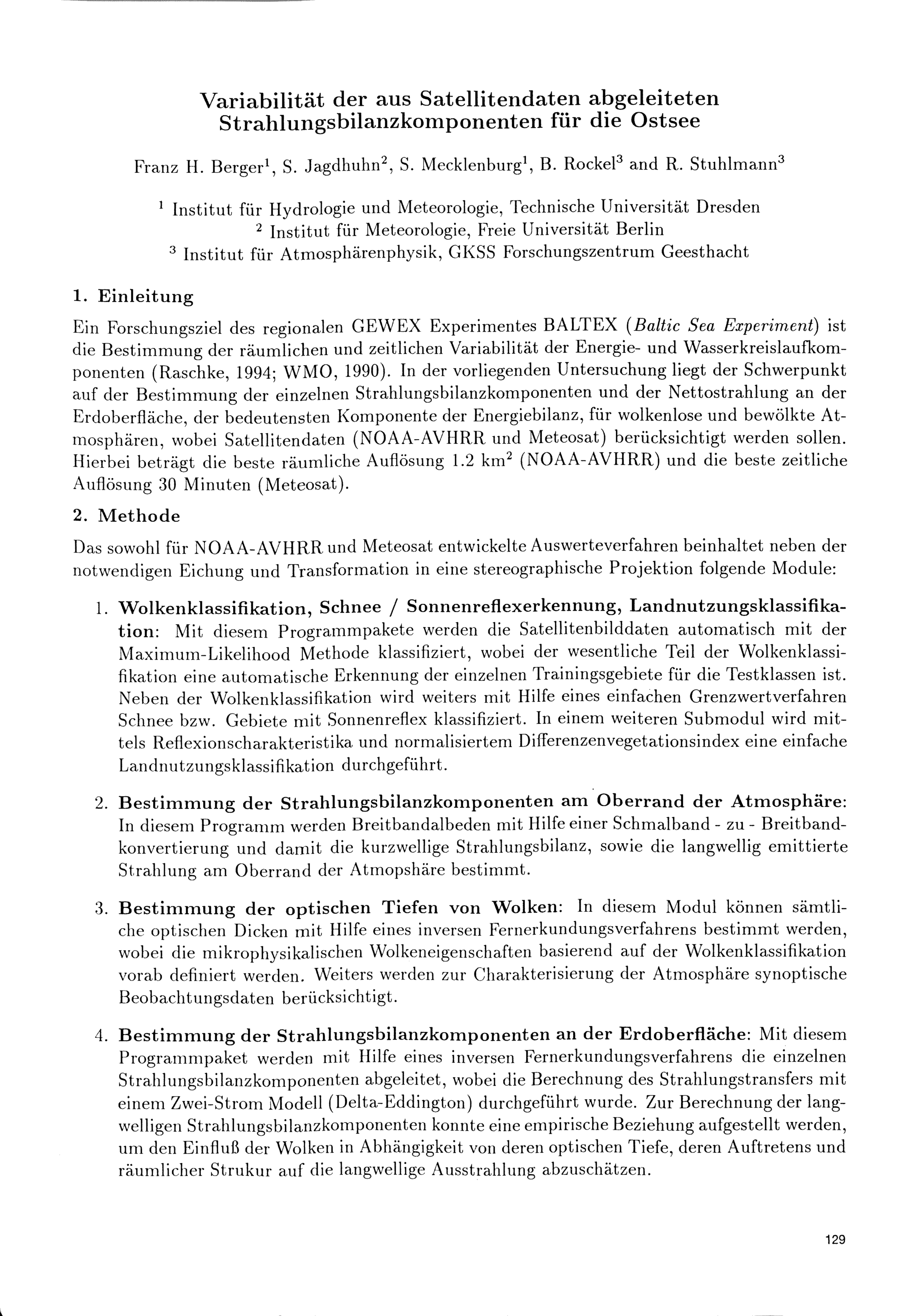 Variabilität der aus Satellitendaten abgeleiteten Strahlungsbilanzkomponenten für die Ostsee

Franz H. Berger$^1$, S. Jagdhuhn$^2$, S. Mecklenburg$^1$, B. Rockel$^3$ and R. Stuhlmann$^3$

$^1$ Institut für Hydrologie und Meteorologie, Technische Universität Dresden
$^2$ Institut für Meteorologie, Freie Universität Berlin
$^3$ Institut für Atmosphärenphysik, GKSS Forschungszentrum Geesthacht

1. Einleitung

Ein Forschungsziel des regionalen GEWEX Experimentes BALTEX (Baltic Sea Experiment) ist die Bestimmung der räumlichen und zeitlichen Variabilität der Energie- und Wasserkreislaufkomponenten (Raschke, 1994; WMO, 1990). In der vorliegenden Untersuchung liegt der Schwerpunkt auf der Bestimmung der einzelnen Strahlungsbilanzkomponenten und der Nettostrahlung an der Erdoberfläche, der bedeutensten Komponente der Energiebilanz, für wolkenlose und bewölkte Atmosphären, wobei Satellitendaten (NOAA-AVHRR und Meteosat) berücksichtigt werden sollen. Hierbei beträgt die beste räumliche Auflösung 1.2 km$^2$ (NOAA-AVHRR) und die beste zeitliche Auflösung 30 Minuten (Meteosat).

2. Methode

Das sowohl für NOAA-AVHRR und Meteosat entwickelte Auswerteverfahren beinhaltet neben der notwendigen Eichung und Transformation in eine stereographische Projektion folgende Module:

1. Wolkenklassifikation, Schnee / Sonnenreflexerkennung, Landnutzungsklassifikation: Mit diesem Programmpakete werden die Satellitenbilddaten automatisch mit der Maximum-Likelihood Methode klassifiziert, wobei der wesentliche Teil der Wolkenklassifikation eine automatische Erkennung der einzelnen Trainingsgebiete für die Testklassen ist. Neben der Wolkenklassifikation wird weiters mit Hilfe eines einfachen Grenzwertverfahren Schnee bzw. Gebiete mit Sonnenreflex klassifiziert. In einem weiteren Submodul wird mittels Reflexionscharakteristika und normalisiertem Differenzenvegetationsindex eine einfache Landnutzungsklassifikation durchgeführt.

2. Bestimmung der Strahlungsbilanzkomponenten am Oberrand der Atmosphäre: In diesem Programm werden Breitbandalbeden mit Hilfe einer Schmalband - zu - Breitbandkonvertierung und damit die kurzwellige Strahlungsbilanz, sowie die langwellig emittierte Strahlung am Oberrand der Atmopshäre bestimmt.

3. Bestimmung der optischen Tiefen von Wolken: In diesem Modul können sämtliche optischen Dicken mit Hilfe eines inversen Fernerkundungsverfahrens bestimmt werden, wobei die mikrophysikalischen Wolkeneigenschaften basierend auf der Wolkenklassifikation vorab definiert werden. Weiters werden zur Charakterisierung der Atmosphäre synoptische Beobachtungsdaten berücksichtigt.

4. Bestimmung der Strahlungsbilanzkomponenten an der Erdoberfläche: Mit diesem Programmpaket werden mit Hilfe eines inversen Fernerkundungsverfahrens die einzelnen Strahlungsbilanzkomponenten abgeleitet, wobei die Berechnung des Strahlungstransfers mit einem Zwei-Strom Modell (Delta-Eddington) durchgeführt wurde. Zur Berechnung der langwelligen Strahlungsbilanzkomponenten konnte eine empirische Beziehung aufgestellt werden, um den Einfluß der Wolken in Abhängigkeit von deren optischen Tiefe, deren Auftretens und räumlicher Strukur auf die langwellige Ausstrahlung abzuschätzen.

129